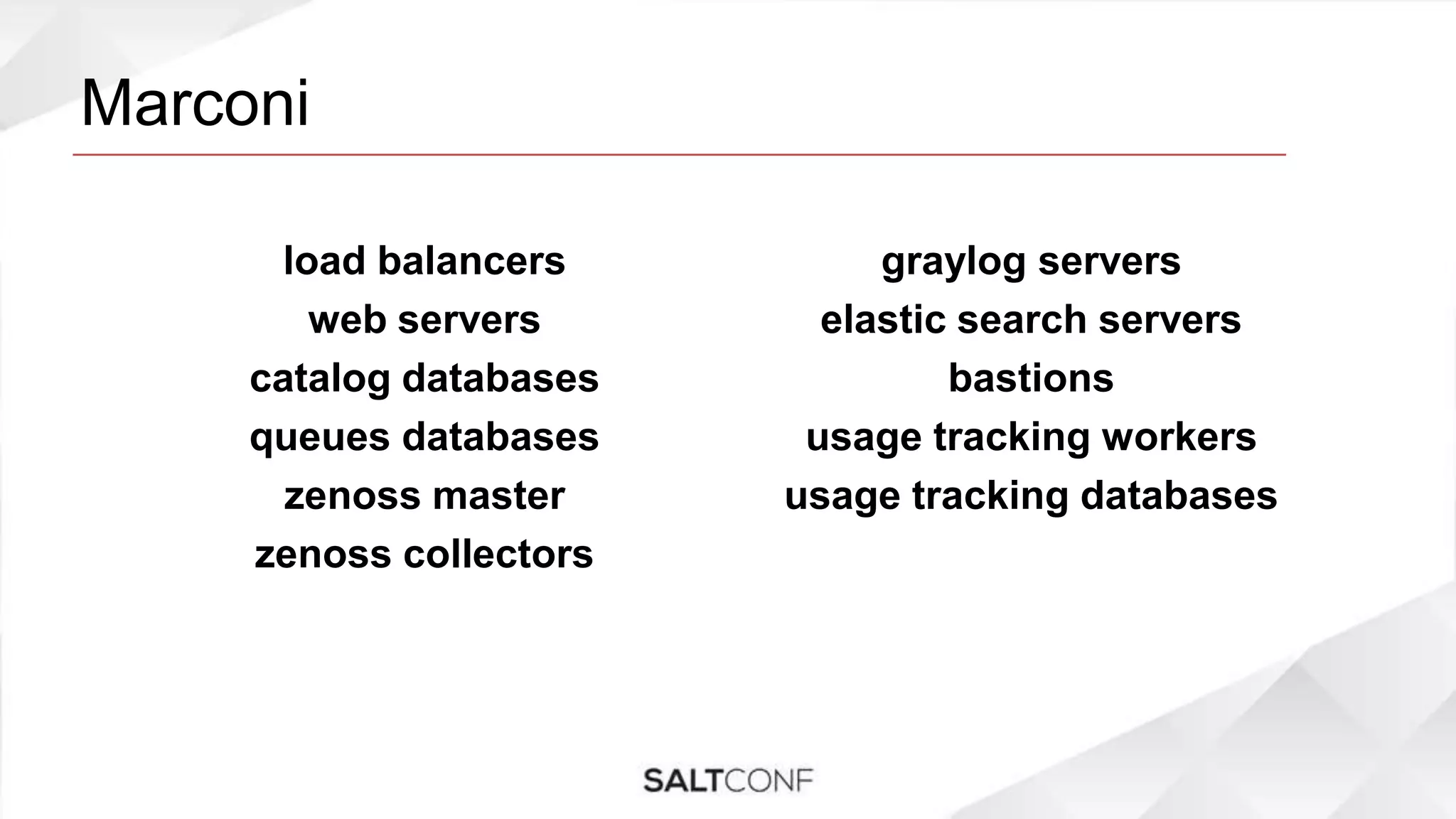 Marconi

load balancers
web servers
catalog databases
queues databases
zenoss master
zenoss collectors

graylog servers
elastic search servers
bastions
usage tracking workers
usage tracking databases

SALTCONF